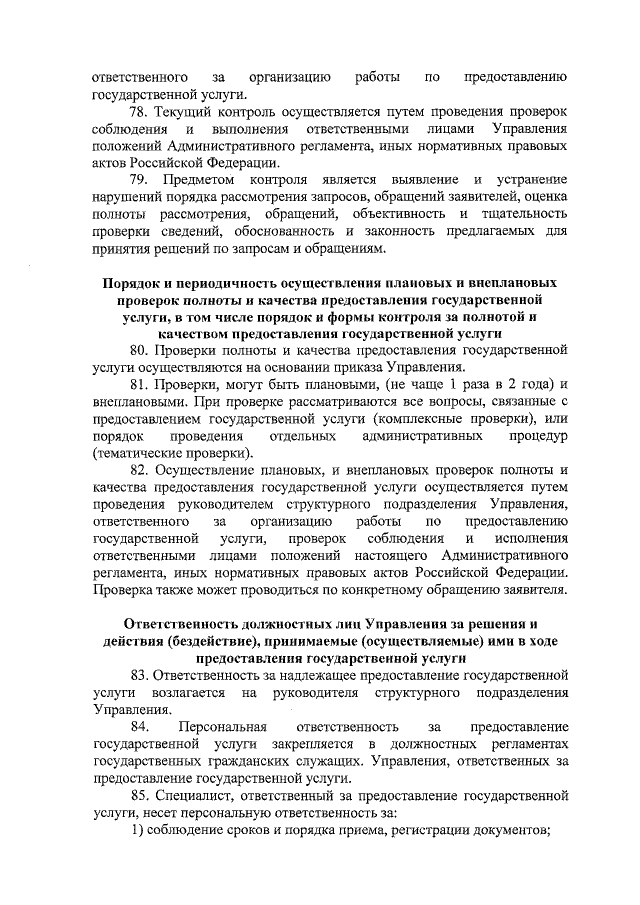 ответственного за организацию работы по предоставлению государственной услуги.

78. Текущий контроль осуществляется путем проведения проверок соблюдения и выполнения ответственными лицами Управления положений Административного регламента, иных нормативных правовых актов Российской Федерации.

79. Предметом контроля является выявление и устранение нарушений порядка рассмотрения запросов, обращений заявителей, оценка полноты рассмотрения, обращений, объективность и тщательность проверки сведений, обоснованность и законность предлагаемых для принятия решений по запросам и обращениям.

Порядок и периодичность осуществления плановых и внеплановых проверок полноты и качества предоставления государственной услуги, в том числе порядок и формы контроля за полнотой и качеством предоставления государственной услуги

80. Проверки полноты и качества предоставления государственной услуги осуществляются на основании приказа Управления.

81. Проверки, могут быть плановыми, (не чаще 1 раза в 2 года) и внеплановыми. При проверке рассматриваются все вопросы, связанные с предоставлением государственной услуги (комплексные проверки), или порядок проведения отдельных административных процедур (тематические проверки).

82. Осуществление плановых, и внеплановых проверок полноты и качества предоставления государственной услуги осуществляется путем проведения руководителем структурного подразделения Управления, ответственного за организацию работы по предоставлению государственной услуги, проверок соблюдения и исполнения ответственными лицами положений настоящего Административного регламента, иных нормативных правовых актов Российской Федерации. Проверка также может проводиться по конкретному обращению заявителя.

Ответственность должностных лиц Управления за решения и действия (бездействие), принимаемые (осуществляемые) ими в ходе предоставления государственной услуги

83. Ответственность за надлежащее предоставление государственной услуги возлагается на руководителя структурного подразделения Управления.

84. Персональная ответственность за предоставление государственной услуги закрепляется в должностных регламентах государственных гражданских служащих. Управления, ответственных за предоставление государственной услуги.

85. Специалист, ответственный за предоставление государственной услуги, несет персональную ответственность за:

1) соблюдение сроков и порядка приема, регистрации документов;